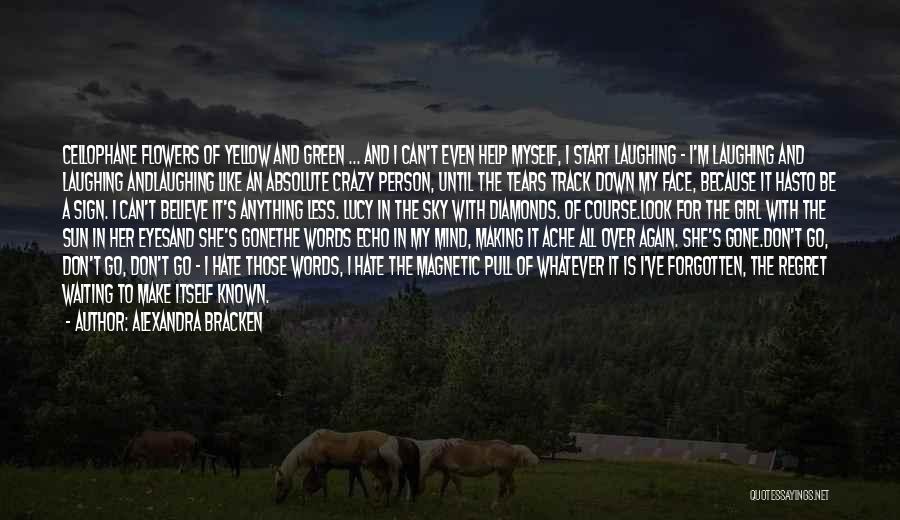 CELLOPHANE FLOWERS OF YELLOW AND GREEN ... AND I CAN'T EVEN HELP MYSELF, I START LAUGHING - I'M LAUGHING AND LAUGHING ANDLAUGHING LIKE AN ABSOLUTE CRAZY PERSON, UNTIL THE TEARS TRACK DOWN MY FACE, BECAUSE IT HASTO BE A SIGN. I CAN'T BELIEVE IT'S ANYTHING LESS. LUCY IN THE SKY WITH DIAMONDS. OF COURSE.LOOK FOR THE GIRL WITH THE SUN IN HER EYESAND SHE'S GONETHE WORDS ECHO IN MY MIND, MAKING IT ACHE ALL OVER AGAIN. SHE'S GONE.DON'T GO, DON'T GO, DON'T GO - I HATE THOSE WORDS, I HATE THE MAGNETIC PULL OF WHATEVER IT IS I'VE FORGOTTEN, THE REGRET WAITING TO MAKE ITSELF KNOWN.

- AUTHOR: ALEXANDRA BRACKEN

QUOTESSAYINGS.NET